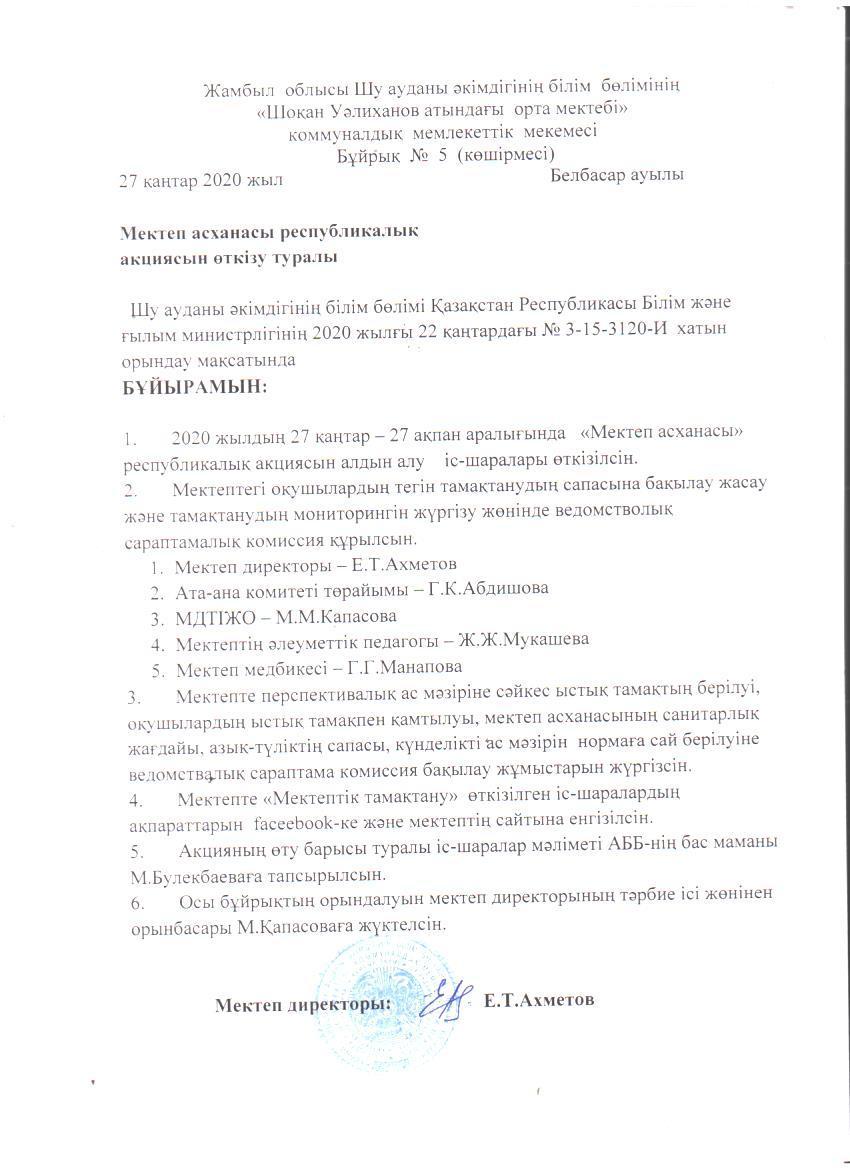 Жамбыл облысы Шу ауданы әкімдігінің білім бөлімінің
«Шоқан Уәлиханов атындағы орта мектебі»
коммуналдық мемлекеттік мекемесі
Бұйрық № 5 (көшірмесі)

27 қаңтар 2020 жыл Белбасар ауылы

Мектеп асханасы республикалық
акциясын өткізу туралы

Шу ауданы әкімдігінің білім бөлімі Қазақстан Республикасы Білім және ғылым министрлігінің 2020 жылғы 22 қаңтардағы № 3-15-3120-И хатын орындау мақсатында
БҰЙЫРАМЫН:

1. 2020 жылдың 27 қаңтар – 27 ақпан аралығында «Мектеп асханасы» республикалық акциясын алдын алу іс-шаралары өткізілсін.
2. Мектептегі оқушылардың тегін тамақтанудың сапасына бақылау жасау және тамақтанудың мониторингін жүргізу жөнінде ведомстволық сараптамалық комиссия құрылсын.
1. Мектеп директоры – Е.Т.Ахметов
2. Ата-ана комитеті төрайымы – Г.К.Абдишова
3. МДТІЖО – М.М.Капасова
4. Мектептің әлеуметтік педагогы – Ж.Ж.Мукашева
5. Мектеп медбикесі – Г.Г.Манапова
3. Мектепте перспективалық ас мәзіріне сәйкес ыстық тамақтың берілуі, оқушылардың ыстық тамақпен қамтылуы, мектеп асханасының санитарлық жағдайы, азық-түліктің сапасы, күнделікті ас мәзірін нормаға сай берілуіне ведомствалық сараптама комиссия бақылау жұмыстарын жүргізсін.
4. Мектепте «Мектептік тамақтану» өткізілген іс-шаралардың ақпараттарын faceebook-ке және мектептің сайтына енгізілсін.
5. Акцияның өту барысы туралы іс-шаралар мәліметі АББ-нің бас маманы М.Булекбаеваға тапсырылсын.
6. Осы бұйрықтың орындалуын мектеп директорының тәрбие ісі жөнінен орынбасары М.Қапасоваға жүктелсін.

Мектеп директоры: Е.Т.Ахметов